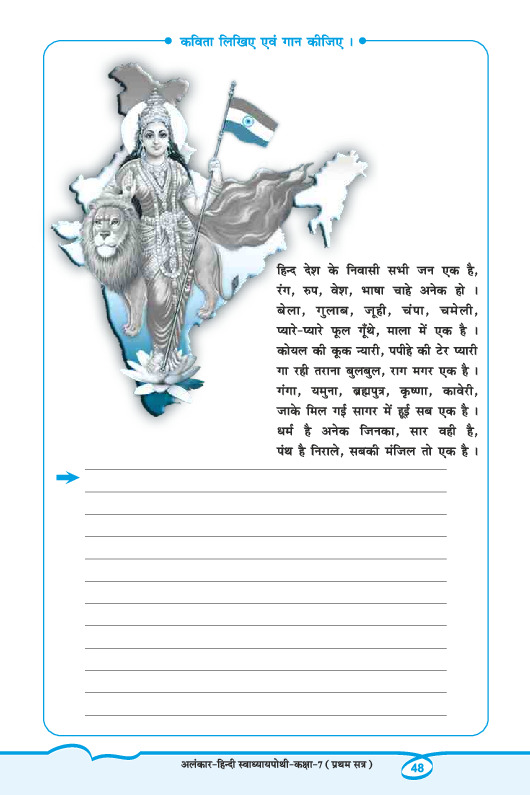 कविता लिखिए एवं गान कीजिए ।

हिन्द देश के निवासी सभी जन एक है,
रंग, रुप, वेश, भाषा चाहे अनेक हो ।
बेला, गुलाब, जूही, चंपा, चमेली,
प्यारे-प्यारे फूल गूँथे, माला में एक है ।
कोयल की कूक न्यारी, पपीहे की टेर प्यारी
गा रही तराना बुलबुल, राग मगर एक है ।
गंगा, यमुना, ब्रह्मपुत्र, कृष्णा, कावेरी,
जाके मिल गई सागर में हुई सब एक है ।
धर्म है अनेक जिनका, सार वही है,
पंथ है निराले, सबकी मंजिल तो एक है ।

अलंकार-हिन्दी स्वाध्यायपोथी-कक्षा-7 ( प्रथम सत्र ) 48